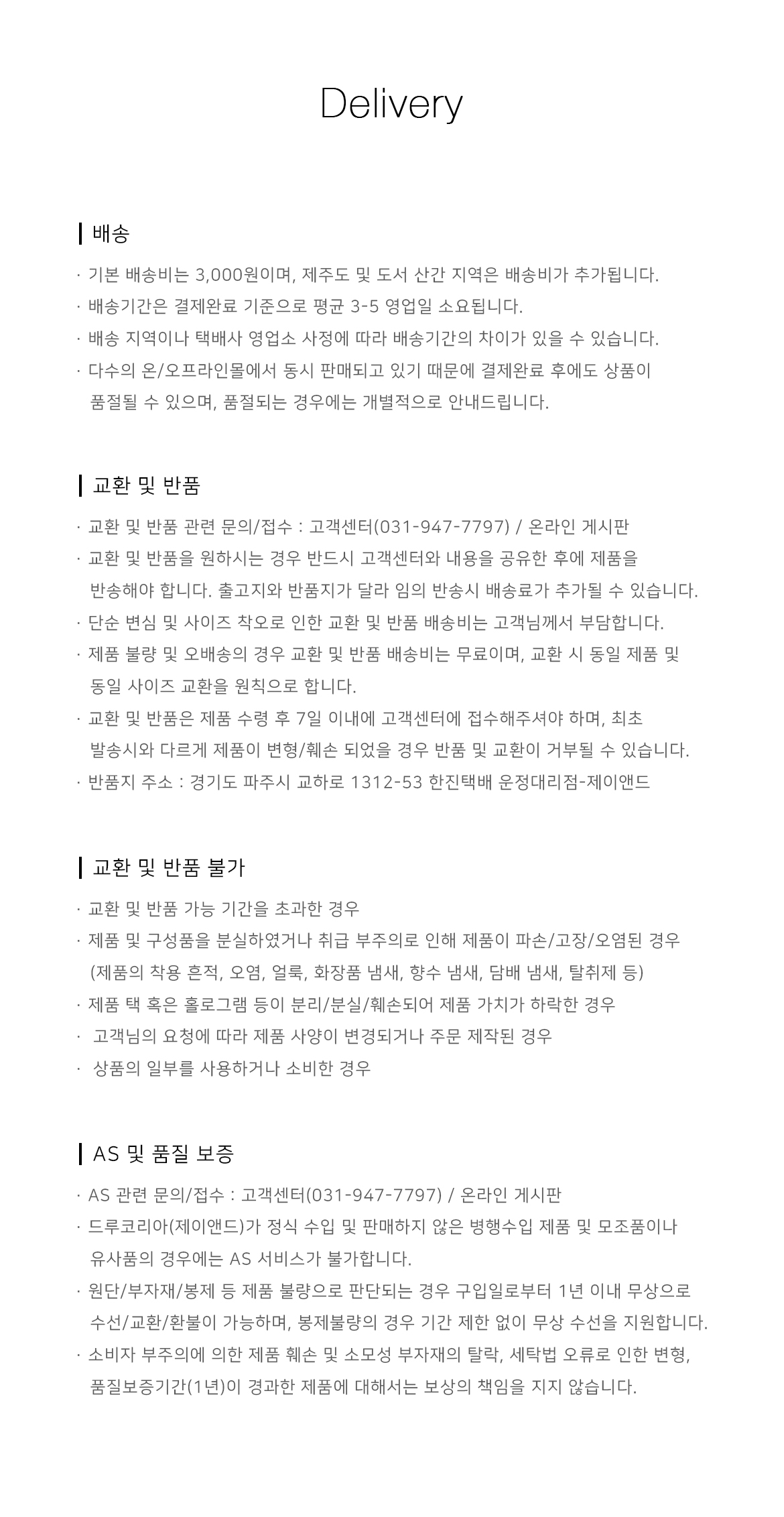 Delivery

배송

· 기본 배송비는 3,000원이며, 제주도 및 도서 산간 지역은 배송비가 추가됩니다.
· 배송기간은 결제완료 기준으로 평균 3-5 영업일 소요됩니다.
· 배송 지역이나 택배사 영업소 사정에 따라 배송기간의 차이가 있을 수 있습니다.
· 다수의 온/오프라인몰에서 동시 판매되고 있기 때문에 결제완료 후에도 상품이 품절될 수 있으며, 품절되는 경우에는 개별적으로 안내드립니다.

교환 및 반품

· 교환 및 반품 관련 문의/접수 : 고객센터(031-947-7797) / 온라인 게시판
· 교환 및 반품을 원하시는 경우 반드시 고객센터와 내용을 공유한 후에 제품을 반송해야 합니다. 출고지와 반품지가 달라 임의 반송시 배송료가 추가될 수 있습니다.
· 단순 변심 및 사이즈 착오로 인한 교환 및 반품 배송비는 고객님께서 부담합니다.
· 제품 불량 및 오배송의 경우 교환 및 반품 배송비는 무료이며, 교환 시 동일 제품 및 동일 사이즈 교환을 원칙으로 합니다.
· 교환 및 반품은 제품 수령 후 7일 이내에 고객센터에 접수해주셔야 하며, 최초 발송시와 다르게 제품이 변형/훼손 되었을 경우 반품 및 교환이 거부될 수 있습니다.
· 반품지 주소 : 경기도 파주시 교하로 1312-53 한진택배 운정대리점-제이앤드

교환 및 반품 불가

· 교환 및 반품 가능 기간을 초과한 경우
· 제품 및 구성품을 분실하였거나 취급 부주의로 인해 제품이 파손/고장/오염된 경우 (제품의 착용 흔적, 오염, 얼룩, 화장품 냄새, 향수 냄새, 담배 냄새, 탈취제 등)
· 제품 택 혹은 홀로그램 등이 분리/분실/훼손되어 제품 가치가 하락한 경우
· 고객님의 요청에 따라 제품 사양이 변경되거나 주문 제작된 경우
· 상품의 일부를 사용하거나 소비한 경우

AS 및 품질 보증

· AS 관련 문의/접수 : 고객센터(031-947-7797) / 온라인 게시판
· 드루코리아(제이앤드)가 정식 수입 및 판매하지 않은 병행수입 제품 및 모조품이나 유사품의 경우에는 AS 서비스가 불가합니다.
· 원단/부자재/봉제 등 제품 불량으로 판단되는 경우 구입일로부터 1년 이내 무상으로 수선/교환/환불이 가능하며, 봉제불량의 경우 기간 제한 없이 무상 수선을 지원합니다.
· 소비자 부주의에 의한 제품 훼손 및 소모성 부자재의 탈락, 세탁법 오류로 인한 변형, 품질보증기간(1년)이 경과한 제품에 대해서는 보상의 책임을 지지 않습니다.